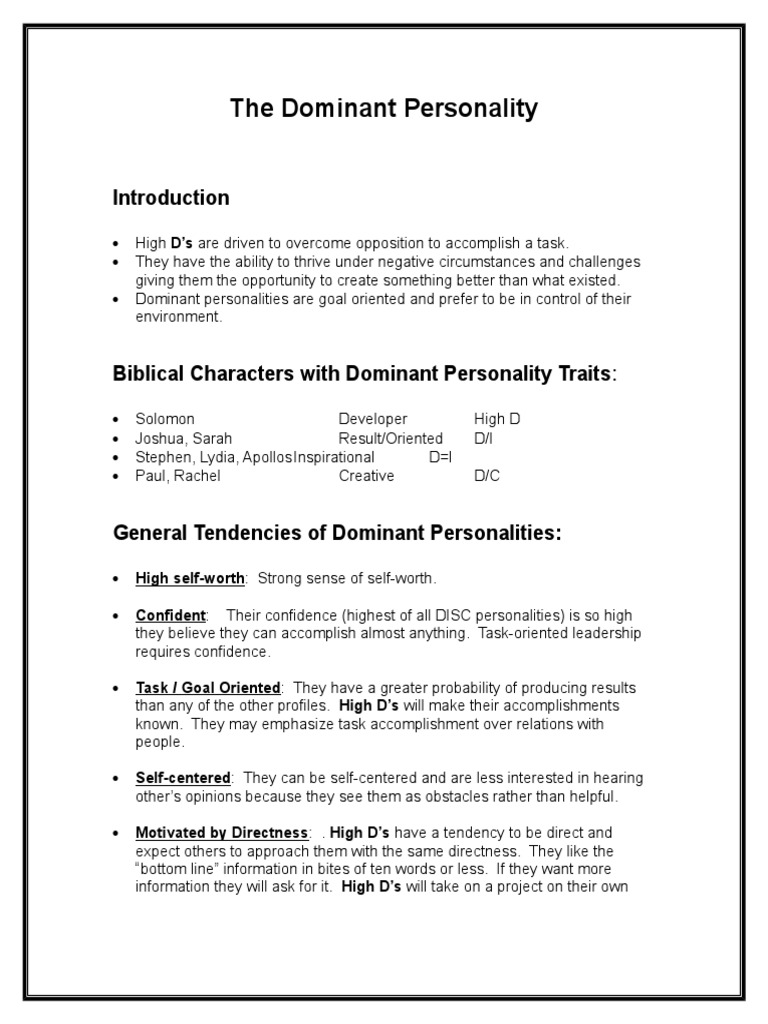 The Dominant Personality

Introduction

• High D's are driven to overcome opposition to accomplish a task.
• They have the ability to thrive under negative circumstances and challenges giving them the opportunity to create something better than what existed.
• Dominant personalities are goal oriented and prefer to be in control of their environment.

Biblical Characters with Dominant Personality Traits:

• Solomon Developer High D
• Joshua, Sarah Result/Oriented D/I
• Stephen, Lydia, ApollosInspirational D=I
• Paul, Rachel Creative D/C

General Tendencies of Dominant Personalities:

• High self-worth: Strong sense of self-worth.

• Confident: Their confidence (highest of all DISC personalities) is so high they believe they can accomplish almost anything. Task-oriented leadership requires confidence.

• Task / Goal Oriented: They have a greater probability of producing results than any of the other profiles. High D's will make their accomplishments known. They may emphasize task accomplishment over relations with people.

• Self-centered: They can be self-centered and are less interested in hearing other's opinions because they see them as obstacles rather than helpful.

• Motivated by Directness: . High D's have a tendency to be direct and expect others to approach them with the same directness. They like the "bottom line" information in bites of ten words or less. If they want more information they will ask for it. High D's will take on a project on their own